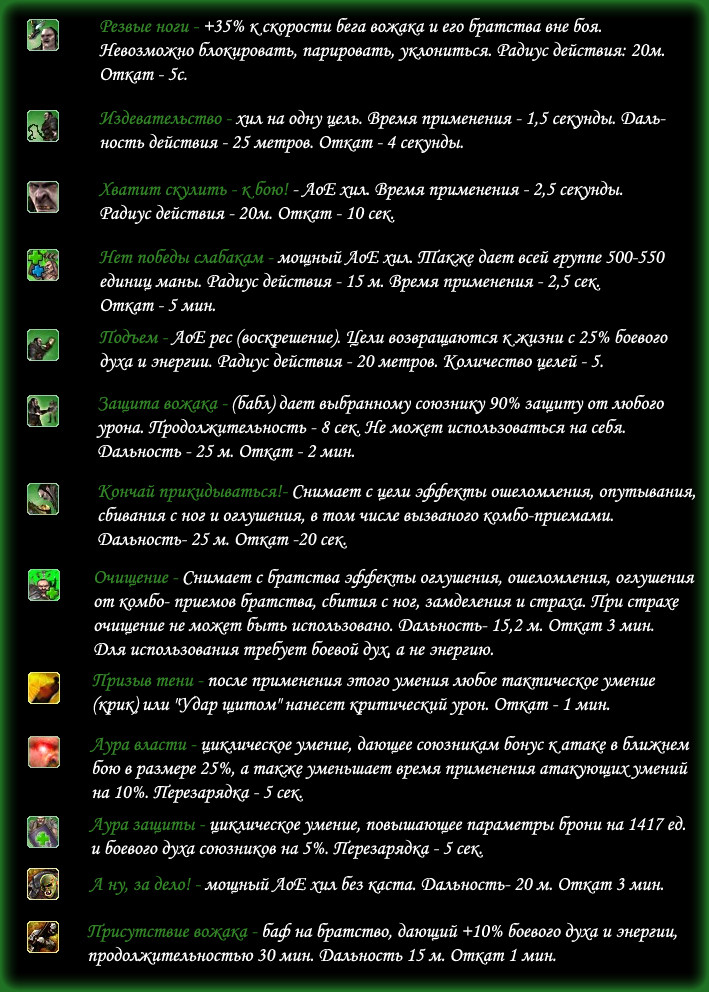 Резвые ноги - +35% к скорости бега вожака и его братства вне боя. Невозможно блокировать, парировать, уклониться. Радиус действия: 20м. Откат - 5с.

Издевательство - хил на одну цель. Время применения - 1,5 секунды. Дальность действия - 25 метров. Откат - 4 секунды.

Хватит скулить - к бою! - АоЕ хил. Время применения - 2,5 секунды. Радиус действия - 20м. Откат - 10 сек.

Нет победы слабакам - мощный АоЕ хил. Также дает всей группе 500-550 единиц маны. Радиус действия - 15 м. Время применения - 2,5 сек. Откат - 5 мин.

Подъем - АоЕ рес (воскрешение). Цели возвращаются к жизни с 25% боевого духа и энергии. Радиус действия - 20 метров. Количество целей - 5.

Защита вожака - (бабл) дает выбранному союзнику 90% защиту от любого урона. Продолжительность - 8 сек. Не может использоваться на себя. Дальность - 25 м. Откат - 2 мин.

Кончай прикидываться!- Снимает с цели эффекты ошеломления, опутывания, сбивания с ног и оглушения, в том числе вызваного комбо-приемами. Дальность- 25 м. Откат -20 сек.

Очищение - Снимает с братства эффекты оглушения, ошеломления, оглушения от комбо- приемов братства, сбития с ног, замедления и страха. При страхе очищение не может быть использовано. Дальность- 15,2 м. Откат 3 мин. Для использования требует боевой дух, а не энергию.

Призыв тени - после применения этого умения любое тактическое умение (крик) или "Удар щитом" нанесет критический урон. Откат - 1 мин.

Аура власти - циклическое умение, дающее союзникам бонус к атаке в ближнем бою в размере 25%, а также уменьшает время применения атакующих умений на 10%. Перезарядка - 5 сек.

Аура защиты - циклическое умение, повышающее параметры брони на 1417 ед. и боевого духа союзников на 5%. Перезарядка - 5 сек.

А ну, за дело! - мощный АоЕ хил без каста. Дальность- 20 м. Откат 3 мин.

Присутствие вожака - баф на братство, дающий +10% боевого духа и энергии, продолжительностью 30 мин. Дальность 15 м. Откат 1 мин.